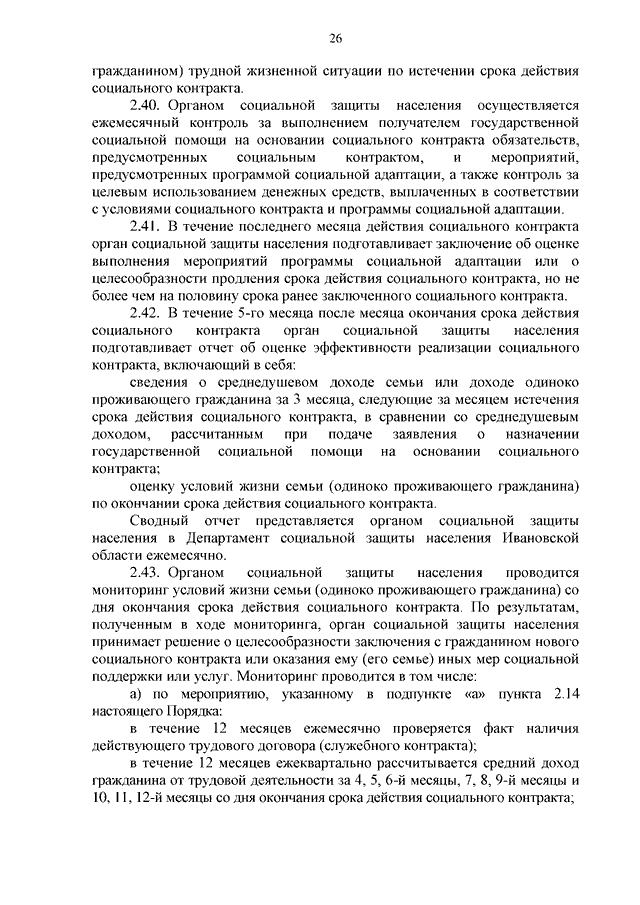 26

гражданином) трудной жизненной ситуации по истечении срока действия социального контракта.

2.40. Органом социальной защиты населения осуществляется ежемесячный контроль за выполнением получателем государственной социальной помощи на основании социального контракта обязательств, предусмотренных социальным контрактом, и мероприятий, предусмотренных программой социальной адаптации, а также контроль за целевым использованием денежных средств, выплаченных в соответствии с условиями социального контракта и программы социальной адаптации.

2.41. В течение последнего месяца действия социального контракта орган социальной защиты населения подготавливает заключение об оценке выполнения мероприятий программы социальной адаптации или о целесообразности продления срока действия социального контракта, но не более чем на половину срока ранее заключенного социального контракта.

2.42. В течение 5-го месяца после месяца окончания срока действия социального контракта орган социальной защиты населения подготавливает отчет об оценке эффективности реализации социального контракта, включающий в себя:

сведения о среднедушевом доходе семьи или доходе одиноко проживающего гражданина за 3 месяца, следующие за месяцем истечения срока действия социального контракта, в сравнении со среднедушевым доходом, рассчитанным при подаче заявления о назначении государственной социальной помощи на основании социального контракта;

оценку условий жизни семьи (одиноко проживающего гражданина) по окончании срока действия социального контракта.

Сводный отчет представляется органом социальной защиты населения в Департамент социальной защиты населения Ивановской области ежемесячно.

2.43. Органом социальной защиты населения проводится мониторинг условий жизни семьи (одиноко проживающего гражданина) со дня окончания срока действия социального контракта. По результатам, полученным в ходе мониторинга, орган социальной защиты населения принимает решение о целесообразности заключения с гражданином нового социального контракта или оказания ему (его семье) иных мер социальной поддержки или услуг. Мониторинг проводится в том числе:

а) по мероприятию, указанному в подпункте «а» пункта 2.14 настоящего Порядка:

в течение 12 месяцев ежемесячно проверяется факт наличия действующего трудового договора (служебного контракта);

в течение 12 месяцев ежеквартально рассчитывается средний доход гражданина от трудовой деятельности за 4, 5, 6-й месяцы, 7, 8, 9-й месяцы и 10, 11, 12-й месяцы со дня окончания срока действия социального контракта;